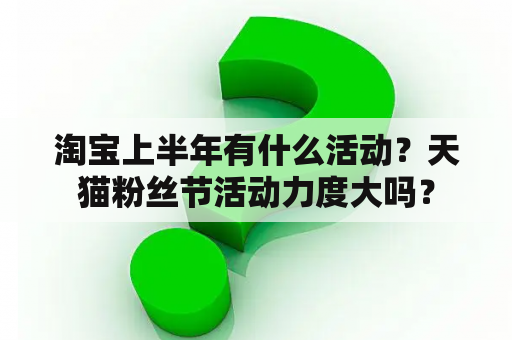 淘宝上半年有什么活动？天猫粉丝节活动力度大吗？